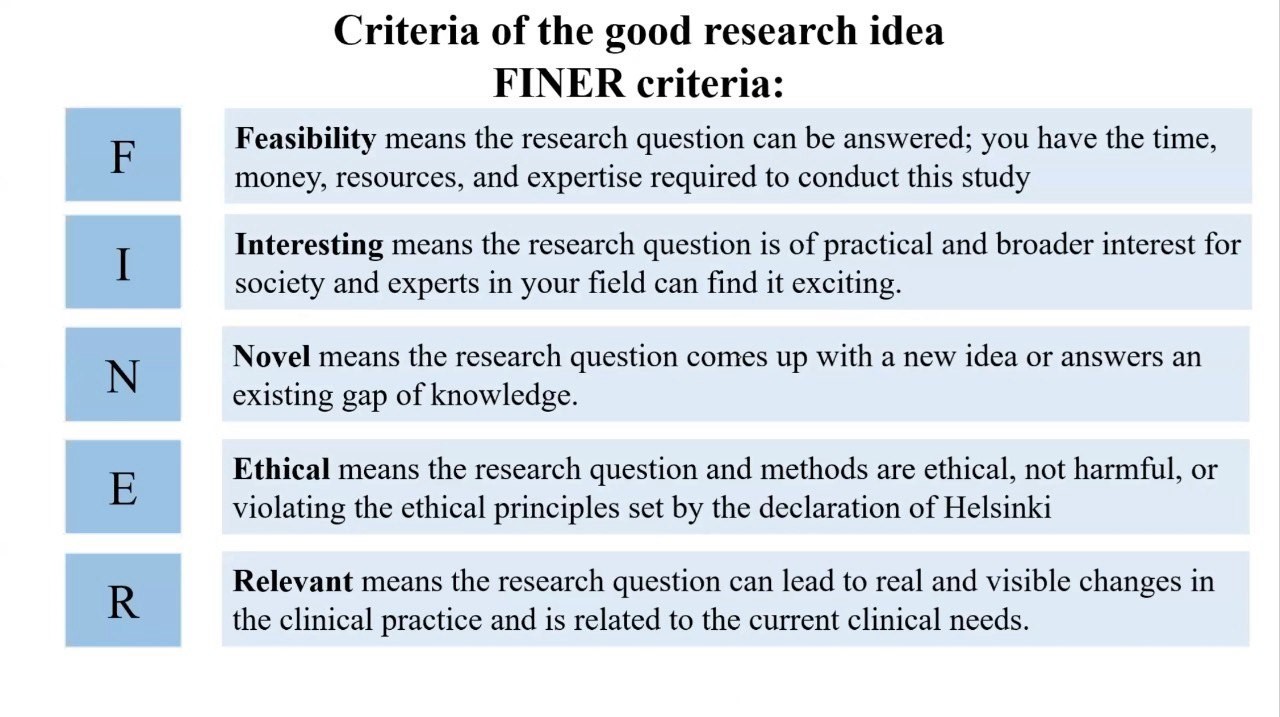 Criteria of the good research idea
FINER criteria:

F

Feasibility means the research question can be answered; you have the time, money, resources, and expertise required to conduct this study

I

Interesting means the research question is of practical and broader interest for society and experts in your field can find it exciting.

N

Novel means the research question comes up with a new idea or answers an existing gap of knowledge.

E

Ethical means the research question and methods are ethical, not harmful, or violating the ethical principles set by the declaration of Helsinki

R

Relevant means the research question can lead to real and visible changes in the clinical practice and is related to the current clinical needs.